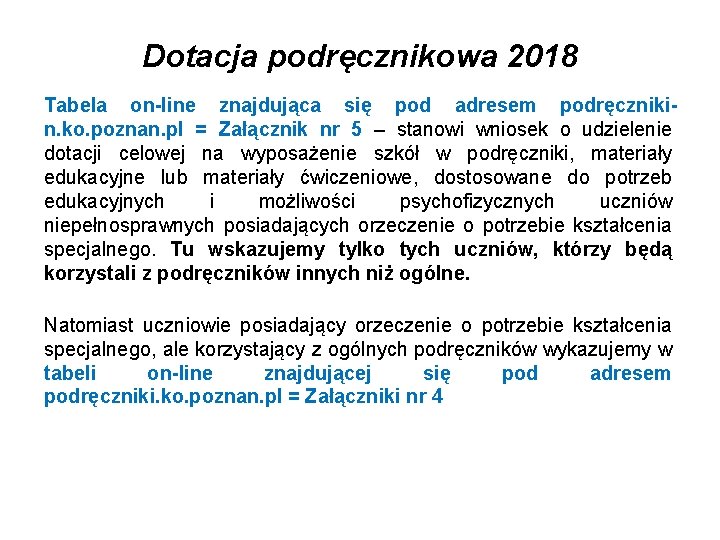 Dotacja podręcznikowa 2018

Tabela on-line znajdująca się pod adresem podręczniki-n.ko.poznan.pl = Załącznik nr 5 – stanowi wniosek o udzielenie dotacji celowej na wyposażenie szkół w podręczniki, materiały edukacyjne lub materiały ćwiczeniowe, dostosowane do potrzeb edukacyjnych i możliwości psychofizycznych uczniów niepełnosprawnych posiadających orzeczenie o potrzebie kształcenia specjalnego. Tu wskazujemy tylko tych uczniów, którzy będą korzystali z podręczników innych niż ogólne.

Natomiast uczniowie posiadający orzeczenie o potrzebie kształcenia specjalnego, ale korzystający z ogólnych podręczników wykazujemy w tabeli on-line znajdującej się pod adresem podręczniki.ko.poznan.pl = Załączniki nr 4